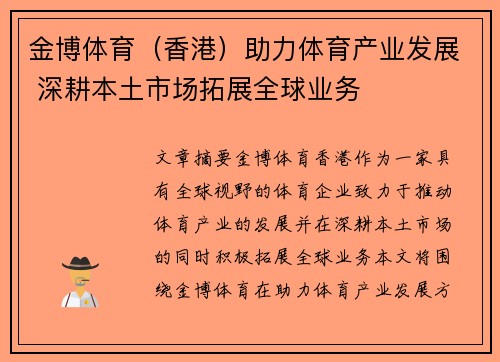 金博体育（香港）助力体育产业发展 深耕本土市场拓展全球业务

文章摘要金博体育香港作为一家具有全球视野的体育企业致力于推动体育产业的发展并在深耕本土市场的同时积极拓展全球业务本文将围绕金博体育在助力体育产业发展方